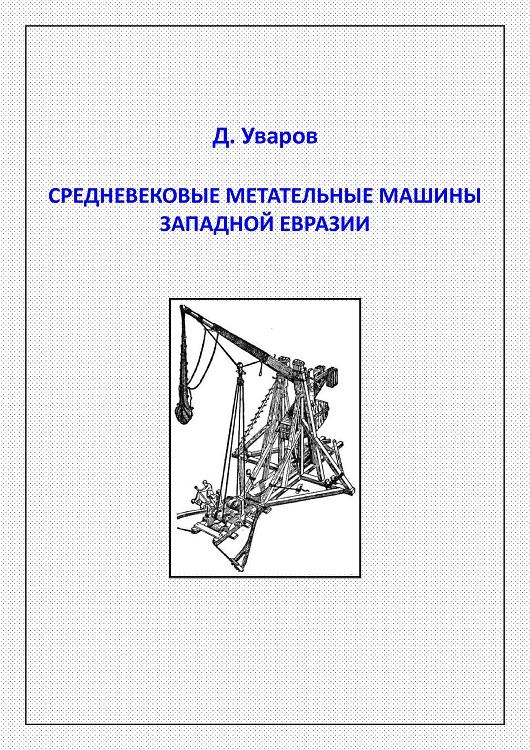 Д. Уваров

СРЕДНЕВЕКОВЫЕ МЕТАТЕЛЬНЫЕ МАШИНЫ ЗАПАДНОЙ ЕВРАЗИИ